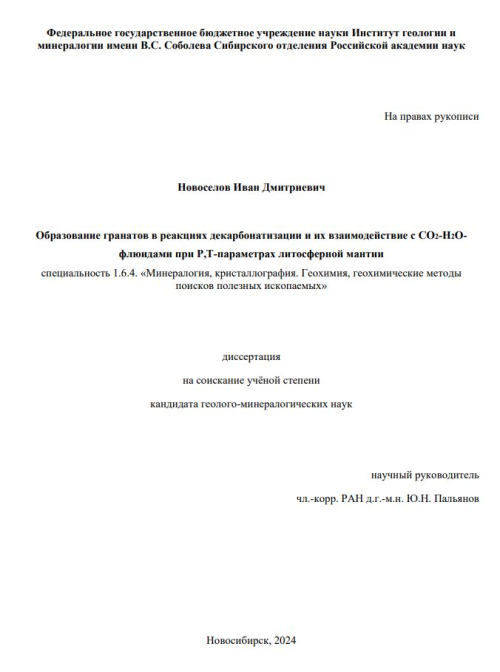 Федеральное государственное бюджетное учреждение науки Институт геологии и минералогии имени В.С. Соболева Сибирского отделения Российской академии наук

На правах рукописи

Новоселов Иван Дмитриевич

Образование гранатов в реакциях декарбонатизации и их взаимодействие с $CO_2$-$H_2O$-флюидами при P,T-параметрах литосферной мантии

специальность 1.6.4. «Минералогия, кристаллография. Геохимия, геохимические методы поисков полезных ископаемых»

диссертация

на соискание учёной степени

кандидата геолого-минералогических наук

научный руководитель

чл.-корр. РАН д.г.-м.н. Ю.Н. Пальянов

Новосибирск, 2024